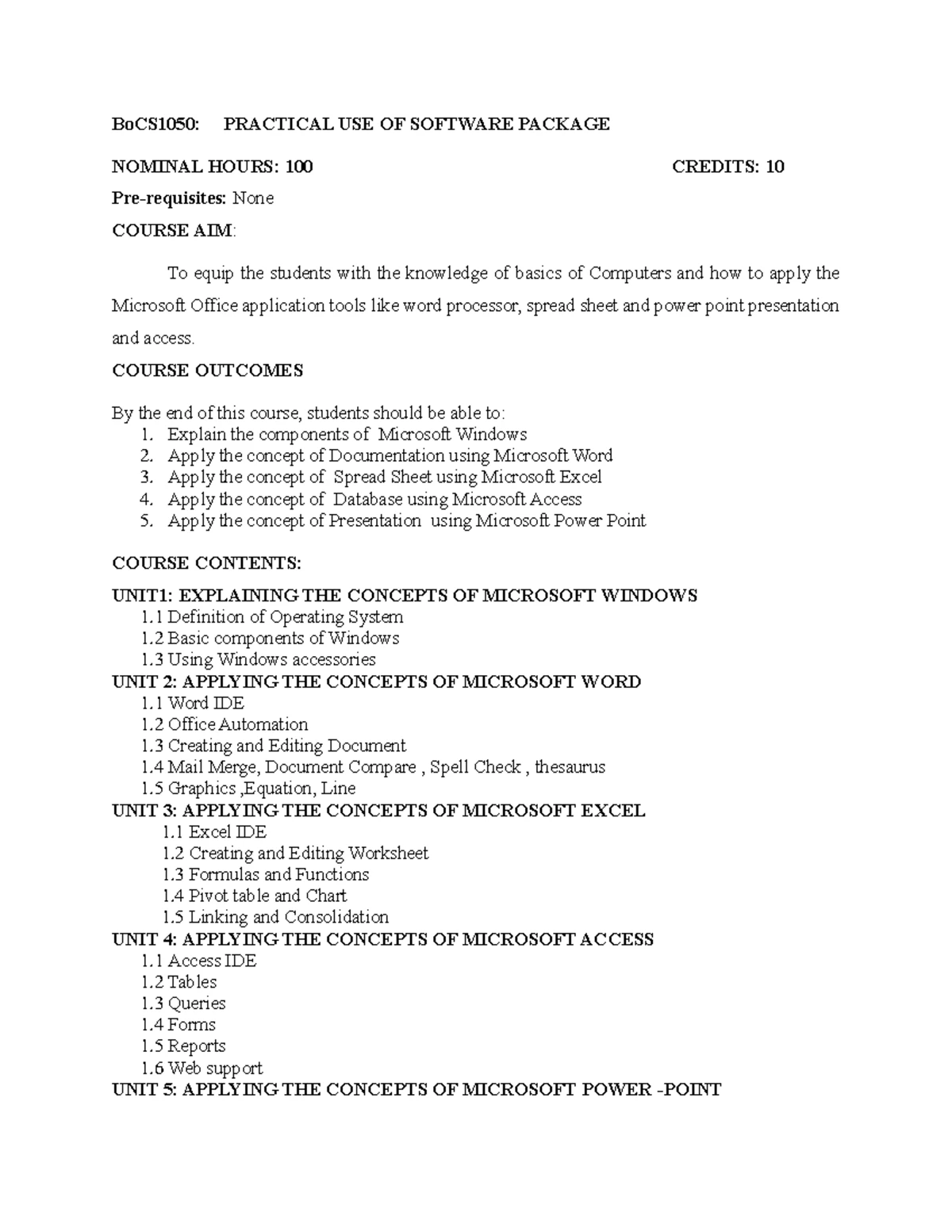 BoCS1050: PRACTICAL USE OF SOFTWARE PACKAGE

NOMINAL HOURS: 100 CREDITS: 10

Pre-requisites: None

COURSE AIM:

To equip the students with the knowledge of basics of Computers and how to apply the Microsoft Office application tools like word processor, spread sheet and power point presentation and access.

COURSE OUTCOMES

By the end of this course, students should be able to:
1. Explain the components of Microsoft Windows
2. Apply the concept of Documentation using Microsoft Word
3. Apply the concept of Spread Sheet using Microsoft Excel
4. Apply the concept of Database using Microsoft Access
5. Apply the concept of Presentation using Microsoft Power Point

COURSE CONTENTS:

UNIT1: EXPLAINING THE CONCEPTS OF MICROSOFT WINDOWS
1.1 Definition of Operating System
1.2 Basic components of Windows
1.3 Using Windows accessories
UNIT 2: APPLYING THE CONCEPTS OF MICROSOFT WORD
1.1 Word IDE
1.2 Office Automation
1.3 Creating and Editing Document
1.4 Mail Merge, Document Compare , Spell Check , thesaurus
1.5 Graphics ,Equation, Line
UNIT 3: APPLYING THE CONCEPTS OF MICROSOFT EXCEL
1.1 Excel IDE
1.2 Creating and Editing Worksheet
1.3 Formulas and Functions
1.4 Pivot table and Chart
1.5 Linking and Consolidation
UNIT 4: APPLYING THE CONCEPTS OF MICROSOFT ACCESS
1.1 Access IDE
1.2 Tables
1.3 Queries
1.4 Forms
1.5 Reports
1.6 Web support
UNIT 5: APPLYING THE CONCEPTS OF MICROSOFT POWER -POINT